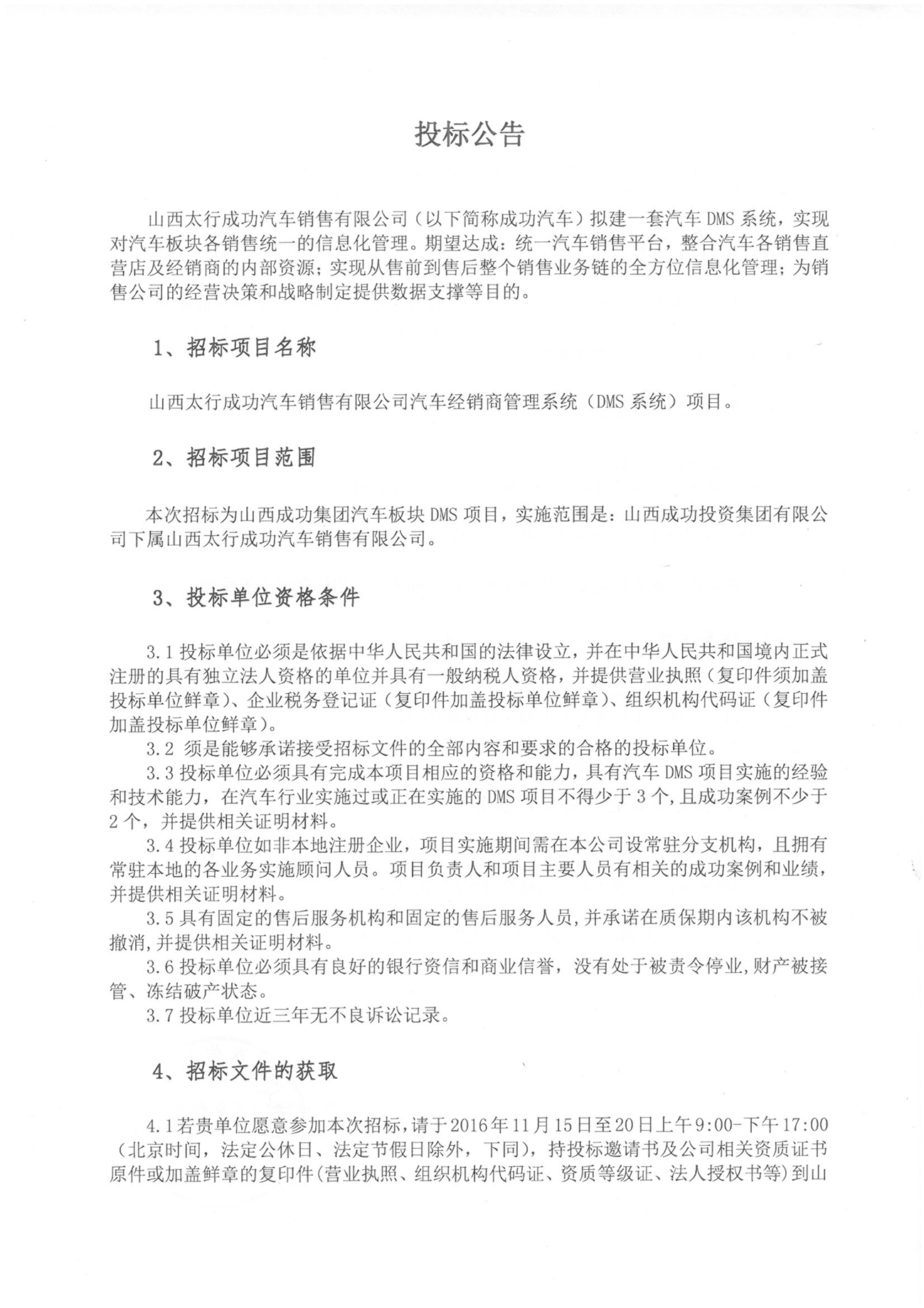 投标公告

山西太行成功汽车销售有限公司（以下简称成功汽车）拟建一套汽车 DMS 系统，实现对汽车板块各销售统一的信息化管理。期望达成：统一汽车销售平台，整合汽车各销售直营店及经销商的内部资源；实现从售前到售后整个销售业务链的全方位信息化管理；为销售公司的经营决策和战略制定提供数据支撑等目的。

1、招标项目名称

山西太行成功汽车销售有限公司汽车经销商管理系统（DMS 系统）项目。

2、招标项目范围

本次招标为山西成功集团汽车板块 DMS 项目，实施范围是：山西成功投资集团有限公司下属山西太行成功汽车销售有限公司。

3、投标单位资格条件

3.1 投标单位必须是依据中华人民共和国的法律设立，并在中华人民共和国境内正式注册的具有独立法人资格的单位并具有一般纳税人资格，并提供营业执照（复印件须加盖投标单位鲜章）、企业税务登记证（复印件加盖投标单位鲜章）、组织机构代码证（复印件加盖投标单位鲜章）。
3.2 须是能够承诺接受招标文件的全部内容和要求的合格的投标单位。
3.3 投标单位必须具有完成本项目相应的资格和能力，具有汽车 DMS 项目实施的经验和技术能力，在汽车行业实施过或正在实施的 DMS 项目不得少于 3 个，且成功案例不少于 2 个，并提供相关证明材料。
3.4 投标单位如非本地注册企业，项目实施期间需在本公司设常驻分支机构，且拥有常驻本地的各业务实施顾问人员。项目负责人和项目主要人员有相关的成功案例和业绩，并提供相关证明材料。
3.5 具有固定的售后服务机构和固定的售后服务人员，并承诺在质保期内该机构不被撤消，并提供相关证明材料。
3.6 投标单位必须具有良好的银行资信和商业信誉，没有处于被责令停业，财产被接管、冻结破产状态。
3.7 投标单位近三年无不良诉讼记录。

4、招标文件的获取

4.1 若贵单位愿意参加本次招标，请于 2016 年 11 月 15 日至 20 日上午 9:00-下午 17:00（北京时间，法定公休日、法定节假日除外，下同），持投标邀请书及公司相关资质证书原件或加盖鲜章的复印件（营业执照、组织机构代码证、资质等级证、法人授权书等）到山